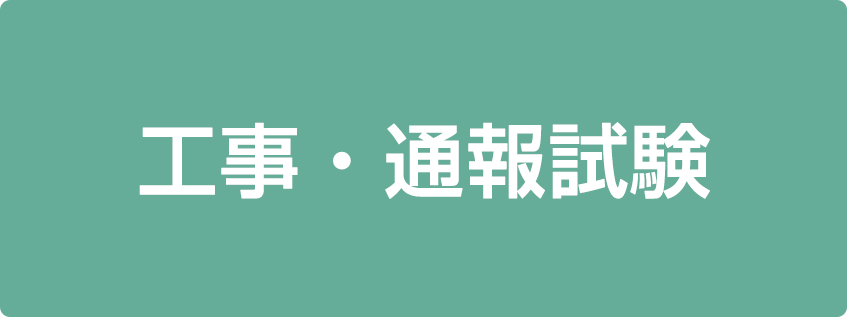 工事・通報試験